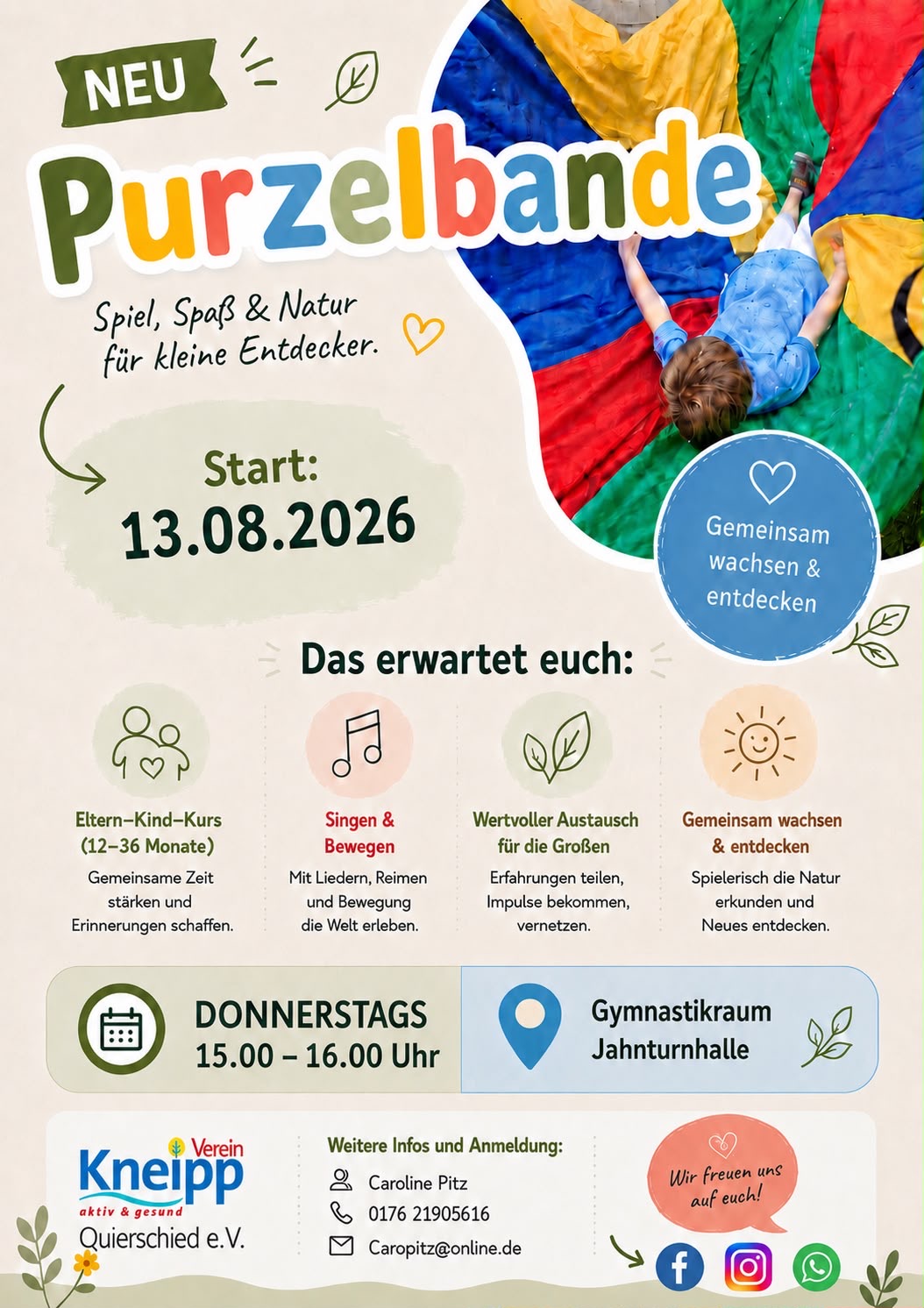 NEU

Purzelbande

Spiel, Spaß & Natur für kleine Entdecker.

Start:
13.08.2026

Gemeinsam wachsen & entdecken

Das erwartet euch:

Eltern–Kind–Kurs (12–36 Monate)
Gemeinsame Zeit stärken und Erinnerungen schaffen.

Singen & Bewegen
Mit Liedern, Reimen und Bewegung die Welt erleben.

Wertvoller Austausch für die Großen
Erfahrungen teilen, Impulse bekommen, vernetzen.

Gemeinsam wachsen & entdecken
Spielerisch die Natur erkunden und Neues entdecken.

DONNERSTAGS
15.00 – 16.00 Uhr

Gymnastikraum
Jahnturnhalle

Kneipp Verein
aktiv & gesund
Quierschied e.V.

Weitere Infos und Anmeldung:
Caroline Pitz
0176 21905616
Caropitz@online.de

Wir freuen uns auf euch!